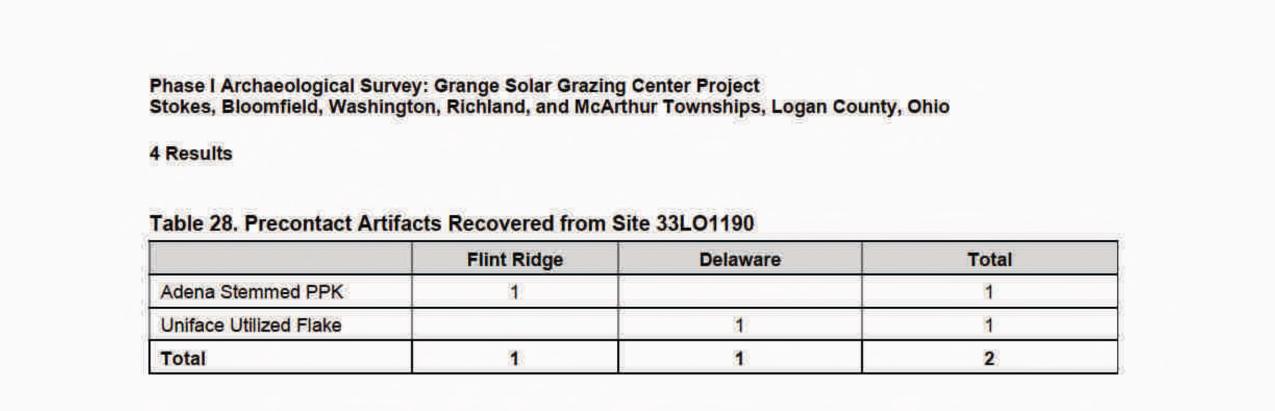 Phase I Archaeological Survey: Grange Solar Grazing Center Project
Stokes, Bloomfield, Washington, Richland, and McArthur Townships, Logan County, Ohio

4 Results

Table 28. Precontact Artifacts Recovered from Site 33LO1190

| | Flint Ridge | Delaware | Total |
|---|---|---|---|
| Adena Stemmed PPK | 1 | | 1 |
| Uniface Utilized Flake | | 1 | 1 |
| Total | 1 | 1 | 2 |